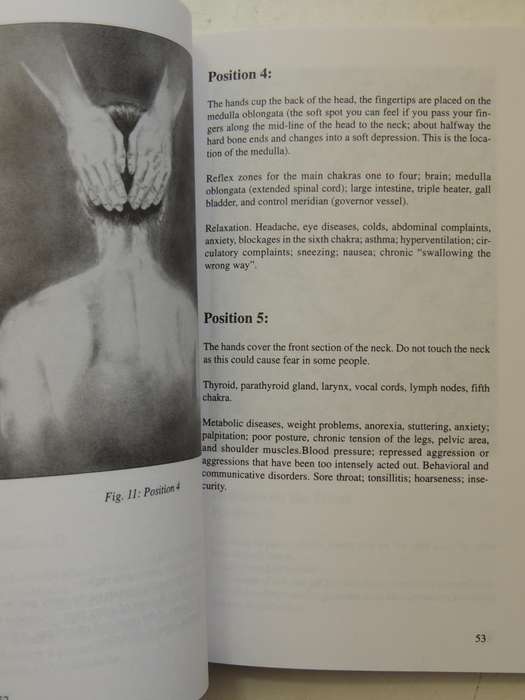 Fig. 11: Position 4

Position 4:

The hands cup the back of the head, the fingertips are placed on the medulla oblongata (the soft spot you can feel if you pass your fingers along the mid-line of the head to the neck; about halfway the hard bone ends and changes into a soft depression. This is the location of the medulla).

Reflex zones for the main chakras one to four; brain; medulla oblongata (extended spinal cord); large intestine, triple heater, gall bladder, and control meridian (governor vessel).

Relaxation. Headache, eye diseases, colds, abdominal complaints, anxiety, blockages in the sixth chakra; asthma; hyperventilation; circulatory complaints; sneezing; nausea; chronic "swallowing the wrong way".

Position 5:

The hands cover the front section of the neck. Do not touch the neck as this could cause fear in some people.

Thyroid, parathyroid gland, larynx, vocal cords, lymph nodes, fifth chakra.

Metabolic diseases, weight problems, anorexia, stuttering, anxiety; palpitation; poor posture, chronic tension of the legs, pelvic area, and shoulder muscles.Blood pressure; repressed aggression or aggressions that have been too intensely acted out. Behavioral and communicative disorders. Sore throat; tonsillitis; hoarseness; insecurity.

53